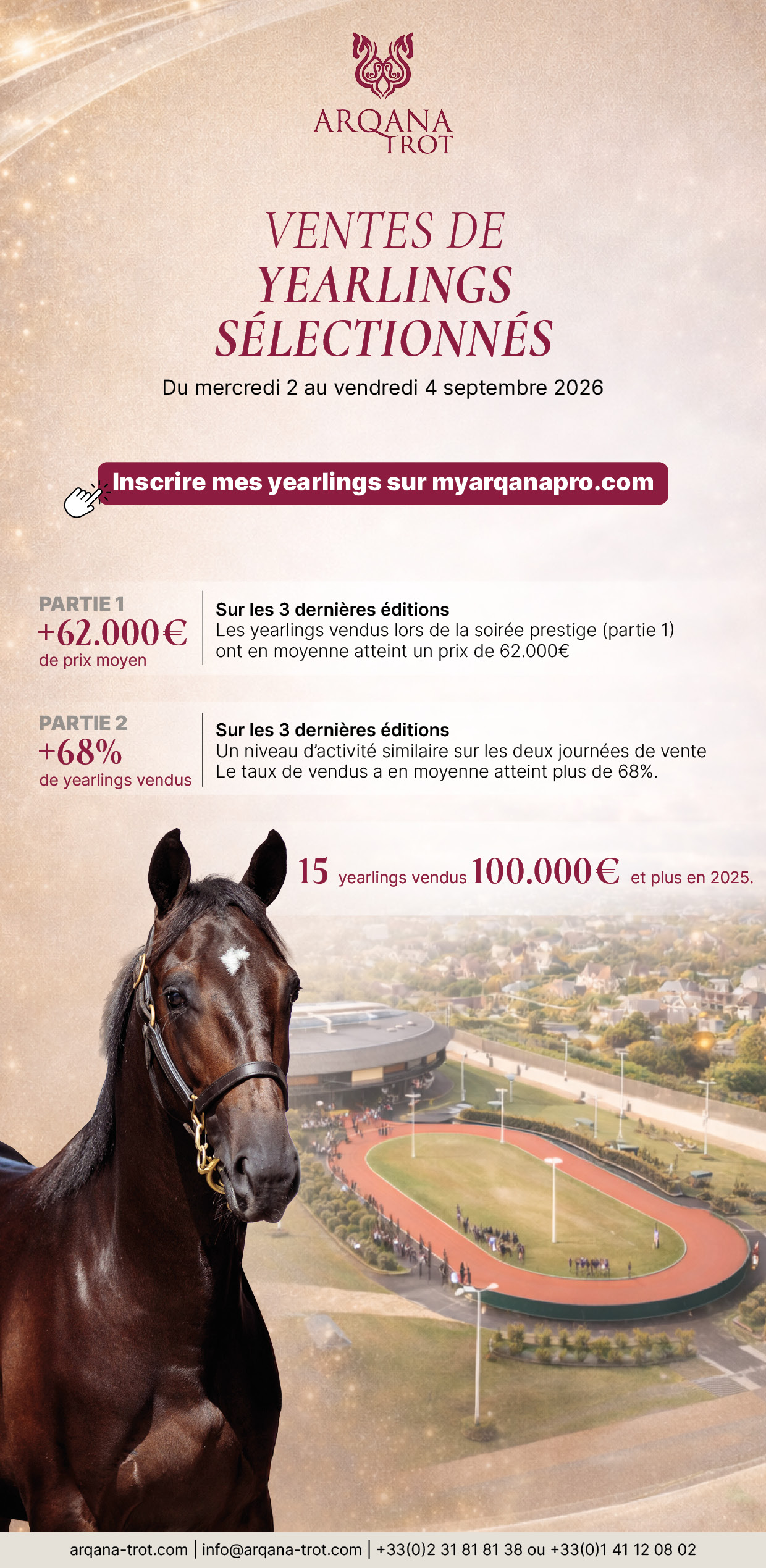 ARQANA
TROT

VENTES DE
YEARLINGS
SÉLECTIONNÉS

Du mercredi 2 au vendredi 4 septembre 2026

Inscrire mes yearlings sur myarqanapro.com

PARTIE 1
+62.000€
de prix moyen

Sur les 3 dernières éditions
Les yearlings vendus lors de la soirée prestige (partie 1) ont en moyenne atteint un prix de 62.000€

PARTIE 2
+68%
de yearlings vendus

Sur les 3 dernières éditions
Un niveau d'activité similaire sur les deux journées de vente
Le taux de vendus a en moyenne atteint plus de 68%.

15 yearlings vendus 100.000€ et plus en 2025.

arqana-trot.com | info@arqana-trot.com | +33(0)2 31 81 81 38 ou +33(0)1 41 12 08 02